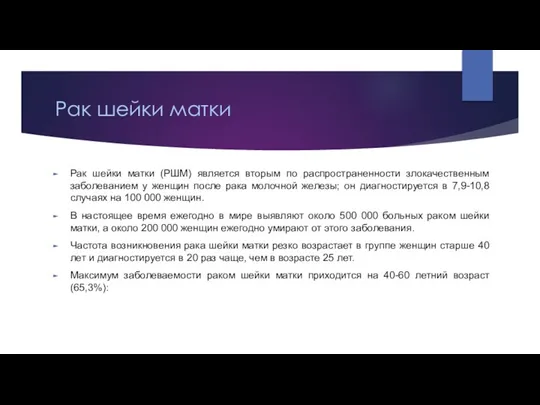 Рак шейки матки

Рак шейки матки (РШМ) является вторым по распространенности злокачественным заболеванием у женщин после рака молочной железы; он диагностируется в 7,9-10,8 случаях на 100 000 женщин.

В настоящее время ежегодно в мире выявляют около 500 000 больных раком шейки матки, а около 200 000 женщин ежегодно умирают от этого заболевания.

Частота возникновения рака шейки матки резко возрастает в группе женщин старше 40 лет и диагностируется в 20 раз чаще, чем в возрасте 25 лет.

Максимум заболеваемости раком шейки матки приходится на 40-60 летний возраст (65,3%):